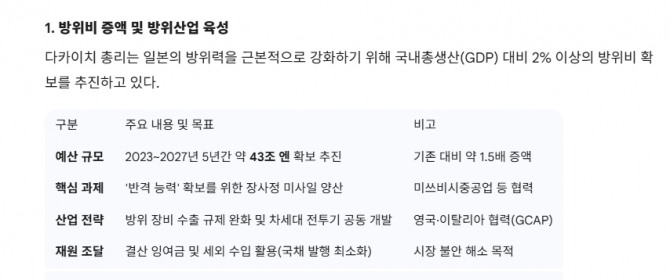 1. 방위비 증액 및 방위산업 육성

다카이치 총리는 일본의 방위력을 근본적으로 강화하기 위해 국내총생산(GDP) 대비 2% 이상의 방위비 확보를 추진하고 있다.

| 구분 | 주요 내용 및 목표 | 비고 |
|---|---|---|
| 예산 규모 | 2023~2027년 5년간 약 43조 엔 확보 추진 | 기존 대비 약 1.5배 증액 |
| 핵심 과제 | '반격 능력' 확보를 위한 장사정 미사일 양산 | 미쓰비시중공업 등 협력 |
| 산업 전략 | 방위 장비 수출 규제 완화 및 차세대 전투기 공동 개발 | 영국·이탈리아 협력(GCAP) |
| 재원 조달 | 결산 잉여금 및 세외 수입 활용(국채 발행 최소화) | 시장 불안 해소 목적 |